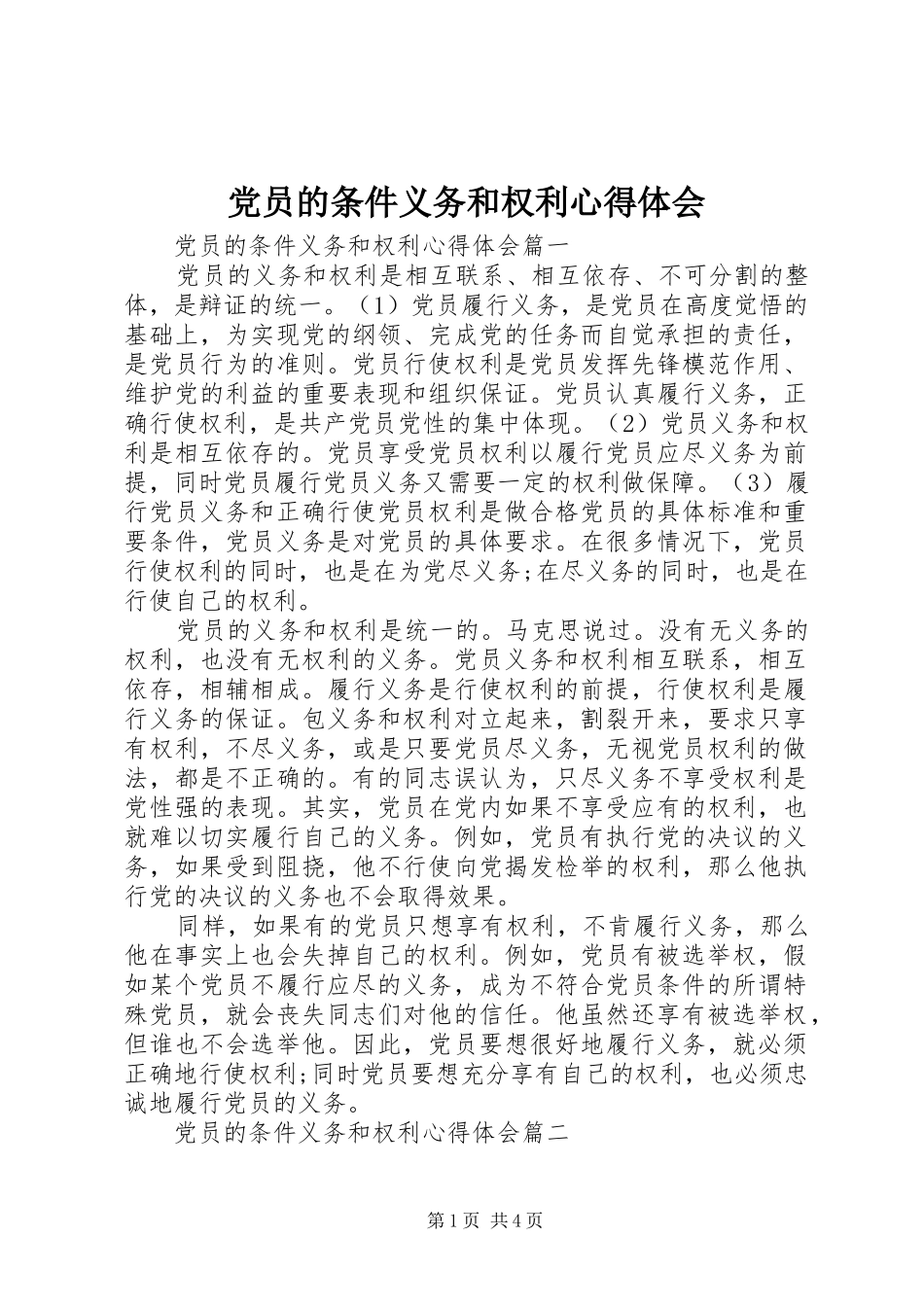 党员的条件义务和权利心得体会

党员的条件义务和权利心得体会篇一

党员的义务和权利是相互联系、相互依存、不可分割的整体，是辩证的统一。（1）党员履行义务，是党员在高度觉悟的基础上，为实现党的纲领、完成党的任务而自觉承担的责任，是党员行为的准则。党员行使权利是党员发挥先锋模范作用、维护党的利益的重要表现和组织保证。党员认真履行义务，正确行使权利，是共产党员党性的集中体现。（2）党员义务和权利是相互依存的。党员享受党员权利以履行党员应尽义务为前提，同时党员履行党员义务又需要一定的权利做保障。（3）履行党员义务和正确行使党员权利是做合格党员的具体标准和重要条件，党员义务是对党员的具体要求。在很多情况下，党员行使权利的同时，也是在为党尽义务;在尽义务的同时，也是在行使自己的权利。

党员的义务和权利是统一的。马克思说过。没有无义务的权利，也没有无权利的义务。党员义务和权利相互联系，相互依存，相辅相成。履行义务是行使权利的前提，行使权利是履行义务的保证。包义务和权利对立起来，割裂开来，要求只享有权利，不尽义务，或是只要党员尽义务，无视党员权利的做法，都是不正确的。有的同志误认为，只尽义务不享受权利是党性强的表现。其实，党员在党内如果不享受应有的权利，也就难以切实履行自己的义务。例如，党员有执行党的决议的义务，如果受到阻挠，他不行使向党揭发检举的权利，那么他执行党的决议的义务也不会取得效果。

同样，如果有的党员只想享有权利，不肯履行义务，那么他在事实上也会失掉自己的权利。例如，党员有被选举权，假如某个党员不履行应尽的义务，成为不符合党员条件的所谓特殊党员，就会丧失同志们对他的信任。他虽然还享有被选举权，但谁也不会选举他。因此，党员要想很好地履行义务，就必须正确地行使权利;同时党员要想充分享有自己的权利，也必须忠诚地履行党员的义务。

党员的条件义务和权利心得体会篇二

第1页 共4页